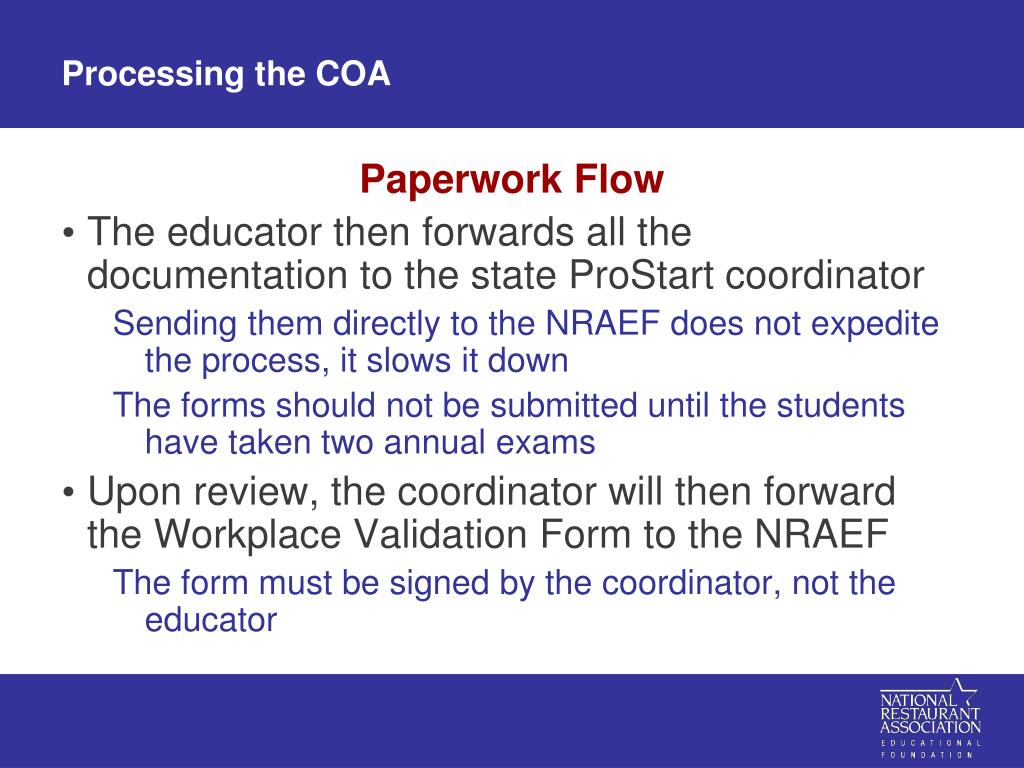 Processing the COA

Paperwork Flow

• The educator then forwards all the documentation to the state ProStart coordinator

Sending them directly to the NRAEF does not expedite the process, it slows it down

The forms should not be submitted until the students have taken two annual exams

• Upon review, the coordinator will then forward the Workplace Validation Form to the NRAEF

The form must be signed by the coordinator, not the educator

NATIONAL RESTAURANT ASSOCIATION EDUCATIONAL FOUNDATION